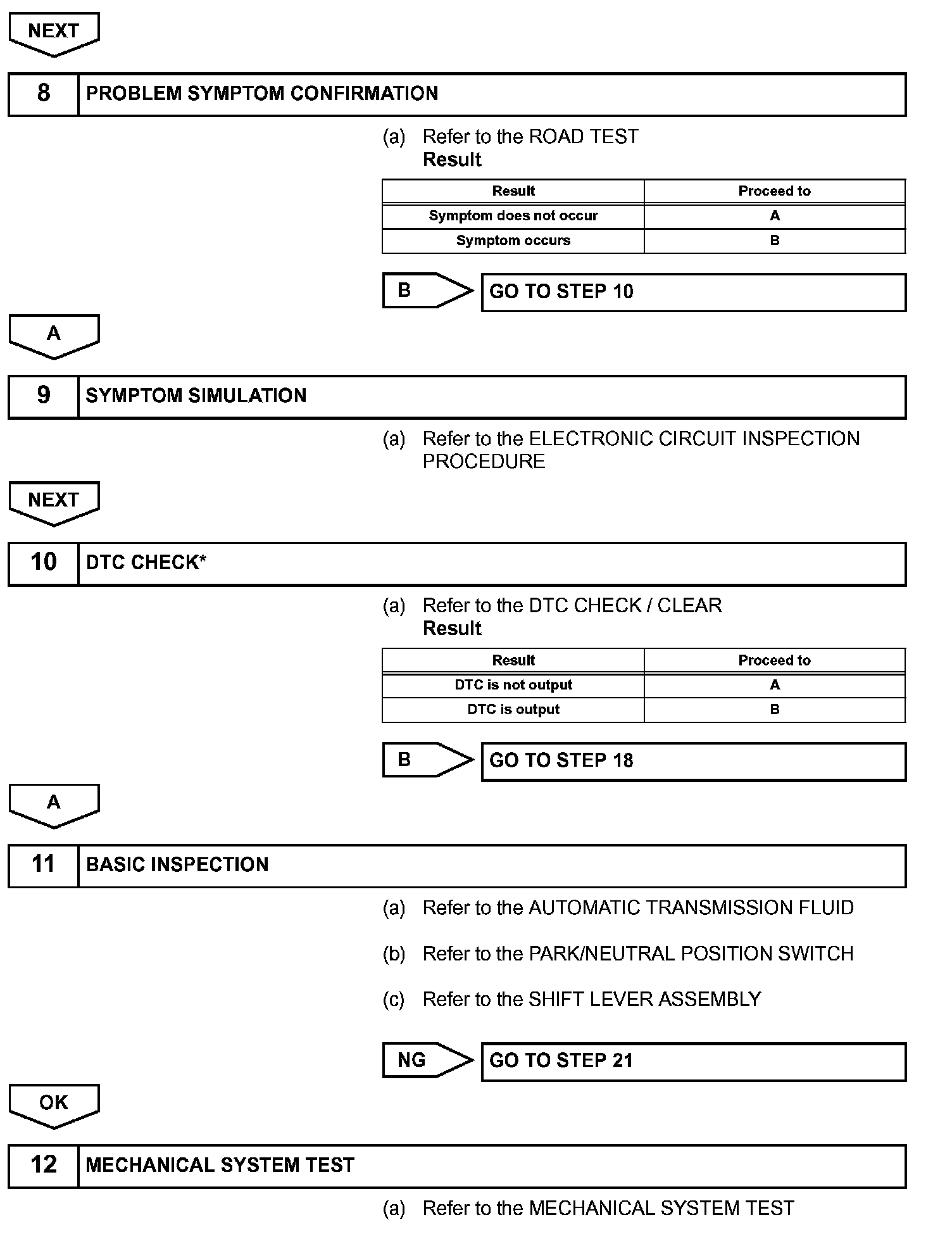 NEXT

8 PROBLEM SYMPTOM CONFIRMATION

(a) Refer to the ROAD TEST
Result

| Result | Proceed to |
|---|---|
| Symptom does not occur | A |
| Symptom occurs | B |

B GO TO STEP 10

A

9 SYMPTOM SIMULATION

(a) Refer to the ELECTRONIC CIRCUIT INSPECTION PROCEDURE

NEXT

10 DTC CHECK*

(a) Refer to the DTC CHECK / CLEAR
Result

| Result | Proceed to |
|---|---|
| DTC is not output | A |
| DTC is output | B |

B GO TO STEP 18

A

11 BASIC INSPECTION

(a) Refer to the AUTOMATIC TRANSMISSION FLUID

(b) Refer to the PARK/NEUTRAL POSITION SWITCH

(c) Refer to the SHIFT LEVER ASSEMBLY

NG GO TO STEP 21

OK

12 MECHANICAL SYSTEM TEST

(a) Refer to the MECHANICAL SYSTEM TEST